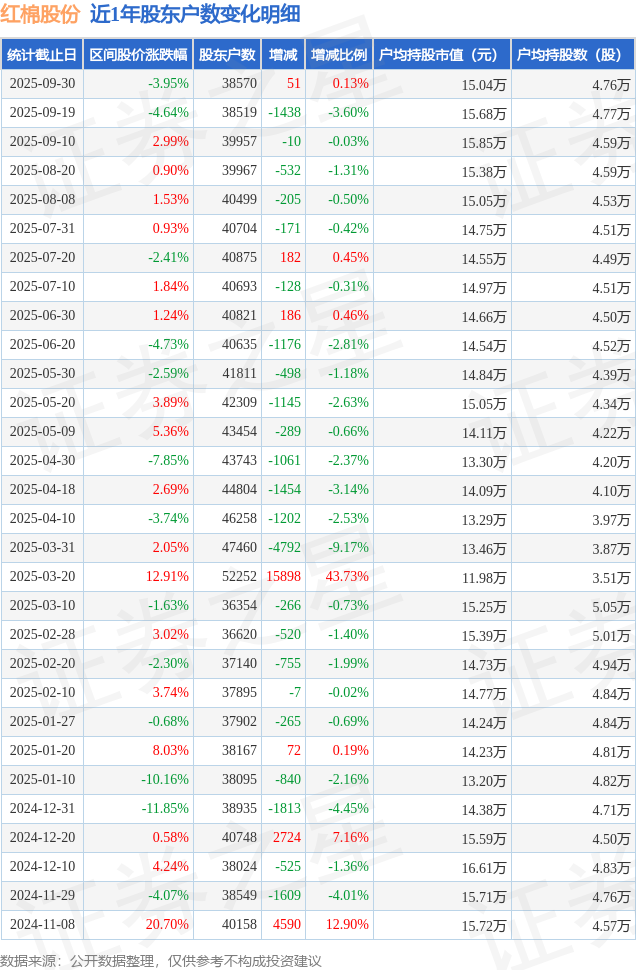 红棉股份 近1年股东户数变化明细

| 统计截止日 | 区间股价涨跌幅 | 股东户数 | 增减 | 增减比例 | 户均持股市值（元） | 户均持股数（股） |
|---|---|---|---|---|---|---|
| 2025-09-30 | -3.95% | 38570 | 51 | 0.13% | 15.04万 | 4.76万 |
| 2025-09-19 | -4.64% | 38519 | -1438 | -3.60% | 15.68万 | 4.77万 |
| 2025-09-10 | 2.99% | 39957 | -10 | -0.03% | 15.85万 | 4.59万 |
| 2025-08-20 | 0.90% | 39967 | -532 | -1.31% | 15.38万 | 4.59万 |
| 2025-08-08 | 1.53% | 40499 | -205 | -0.50% | 15.05万 | 4.53万 |
| 2025-07-31 | 0.93% | 40704 | -171 | -0.42% | 14.75万 | 4.51万 |
| 2025-07-20 | -2.41% | 40875 | 182 | 0.45% | 14.55万 | 4.49万 |
| 2025-07-10 | 1.84% | 40693 | -128 | -0.31% | 14.97万 | 4.51万 |
| 2025-06-30 | 1.24% | 40821 | 186 | 0.46% | 14.66万 | 4.50万 |
| 2025-06-20 | -4.73% | 40635 | -1176 | -2.81% | 14.54万 | 4.52万 |
| 2025-05-30 | -2.59% | 41811 | -498 | -1.18% | 14.84万 | 4.39万 |
| 2025-05-20 | 3.89% | 42309 | -1145 | -2.63% | 15.05万 | 4.34万 |
| 2025-05-09 | 5.36% | 43454 | -289 | -0.66% | 14.11万 | 4.22万 |
| 2025-04-30 | -7.85% | 43743 | -1061 | -2.37% | 13.30万 | 4.20万 |
| 2025-04-18 | 2.69% | 44804 | -1454 | -3.14% | 14.09万 | 4.10万 |
| 2025-04-10 | -3.74% | 46258 | -1202 | -2.53% | 13.29万 | 3.97万 |
| 2025-03-31 | 2.05% | 47460 | -4792 | -9.17% | 13.46万 | 3.87万 |
| 2025-03-20 | 12.91% | 52252 | 15898 | 43.73% | 11.98万 | 3.51万 |
| 2025-03-10 | -1.63% | 36354 | -266 | -0.73% | 15.25万 | 5.05万 |
| 2025-02-28 | 3.02% | 36620 | -520 | -1.40% | 15.39万 | 5.01万 |
| 2025-02-20 | -2.30% | 37140 | -755 | -1.99% | 14.73万 | 4.94万 |
| 2025-02-10 | 3.74% | 37895 | -7 | -0.02% | 14.77万 | 4.84万 |
| 2025-01-27 | -0.68% | 37902 | -265 | -0.69% | 14.24万 | 4.84万 |
| 2025-01-20 | 8.03% | 38167 | 72 | 0.19% | 14.23万 | 4.81万 |
| 2025-01-10 | -10.16% | 38095 | -840 | -2.16% | 13.20万 | 4.82万 |
| 2024-12-31 | -11.85% | 38935 | -1813 | -4.45% | 14.38万 | 4.71万 |
| 2024-12-20 | 0.58% | 40748 | 2724 | 7.16% | 15.59万 | 4.50万 |
| 2024-12-10 | 4.24% | 38024 | -525 | -1.36% | 16.61万 | 4.83万 |
| 2024-11-29 | -4.07% | 38549 | -1609 | -4.01% | 15.71万 | 4.76万 |
| 2024-11-08 | 20.70% | 40158 | 4590 | 12.90% | 15.72万 | 4.57万 |

数据来源：公开数据整理，仅供参考不构成投资建议

证券之星